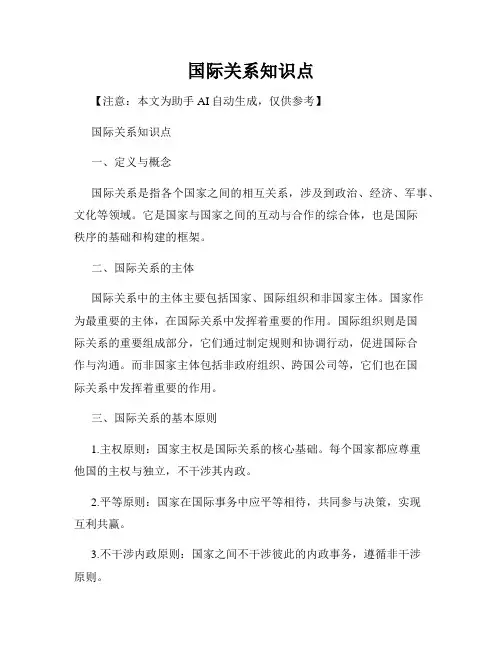 国际关系知识点

【注意：本文为助手 AI 自动生成，仅供参考】

国际关系知识点

一、定义与概念

国际关系是指各个国家之间的相互关系，涉及到政治、经济、军事、文化等领域。它是国家与国家之间的互动与合作的综合体，也是国际秩序的基础和构建的框架。

二、国际关系的主体

国际关系中的主体主要包括国家、国际组织和非国家主体。国家作为最重要的主体，在国际关系中发挥着重要的作用。国际组织则是国际关系的重要组成部分，它们通过制定规则和协调行动，促进国际合作与沟通。而非国家主体包括非政府组织、跨国公司等，它们也在国际关系中发挥着重要的作用。

三、国际关系的基本原则

1.主权原则：国家主权是国际关系的核心基础。每个国家都应尊重他国的主权与独立，不干涉其内政。

2.平等原则：国家在国际事务中应平等相待，共同参与决策，实现互利共赢。

3.不干涉内政原则：国家之间不干涉彼此的内政事务，遵循非干涉原则。